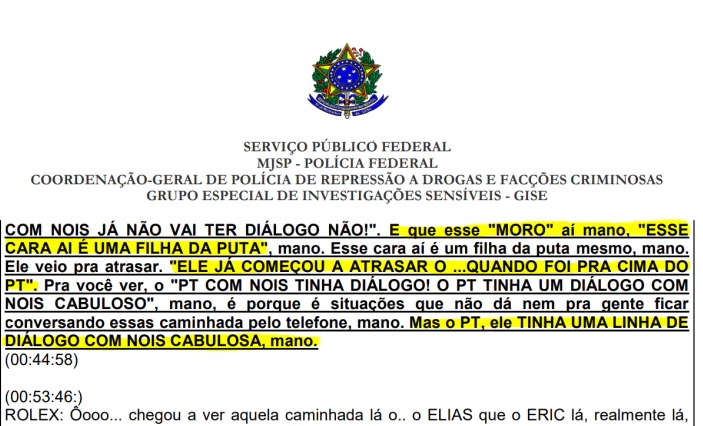 SERVIÇO PÚBLICO FEDERAL
MJSP - POLÍCIA FEDERAL
COORDENAÇÃO-GERAL DE POLÍCIA DE REPRESSÃO A DROGAS E FACÇÕES CRIMINOSAS
GRUPO ESPECIAL DE INVESTIGAÇÕES SENSÍVEIS - GISE

COM NOIS JÁ NÃO VAI TER DIÁLOGO NÃO!". E que esse "MORO" aí mano, "ESSE CARA AI É UMA FILHA DA PUTA", mano. Esse cara aí é um filha da puta mesmo, mano. Ele veio pra atrasar. "ELE JÁ COMEÇOU A ATRASAR O ...QUANDO FOI PRA CIMA DO PT". Pra você ver, o "PT COM NOIS TINHA DIÁLOGO! O PT TINHA UM DIÁLOGO COM NOIS CABULOSO", mano, é porque é situações que não dá nem pra gente ficar conversando essas caminhada pelo telefone, mano. Mas o PT, ele TINHA UMA LINHA DE DIÁLOGO COM NOIS CABULOSA, mano.
(00:44:58)

(00:53:46:)
ROLEX: Ôooo... chegou a ver aquela caminhada lá o.. o ELIAS que o ERIC lá, realmente lá,